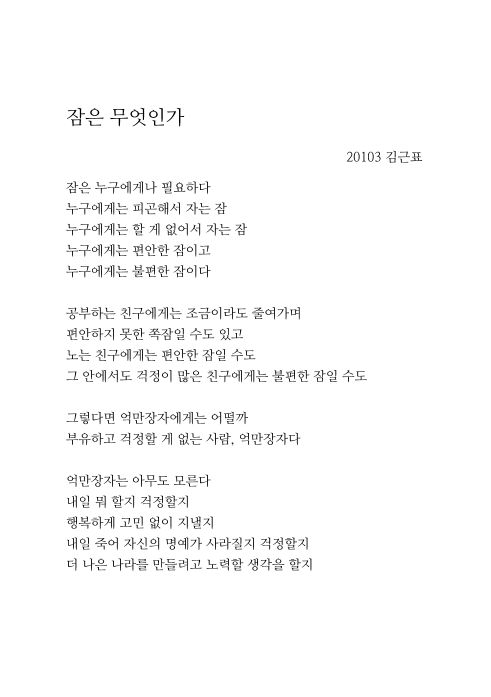 잠은 무엇인가

20103 김근표

잠은 누구에게나 필요하다
누구에게는 피곤해서 자는 잠
누구에게는 할 게 없어서 자는 잠
누구에게는 편안한 잠이고
누구에게는 불편한 잠이다

공부하는 친구에게는 조금이라도 줄여가며
편안하지 못한 쪽잠일 수도 있고
노는 친구에게는 편안한 잠일 수도
그 안에서도 걱정이 많은 친구에게는 불편한 잠일 수도

그렇다면 억만장자에게는 어떨까
부유하고 걱정할 게 없는 사람, 억만장자다

억만장자는 아무도 모른다
내일 뭐 할지 걱정할지
행복하게 고민 없이 지낼지
내일 죽어 자신의 명예가 사라질지 걱정할지
더 나은 나라를 만들려고 노력할 생각을 할지